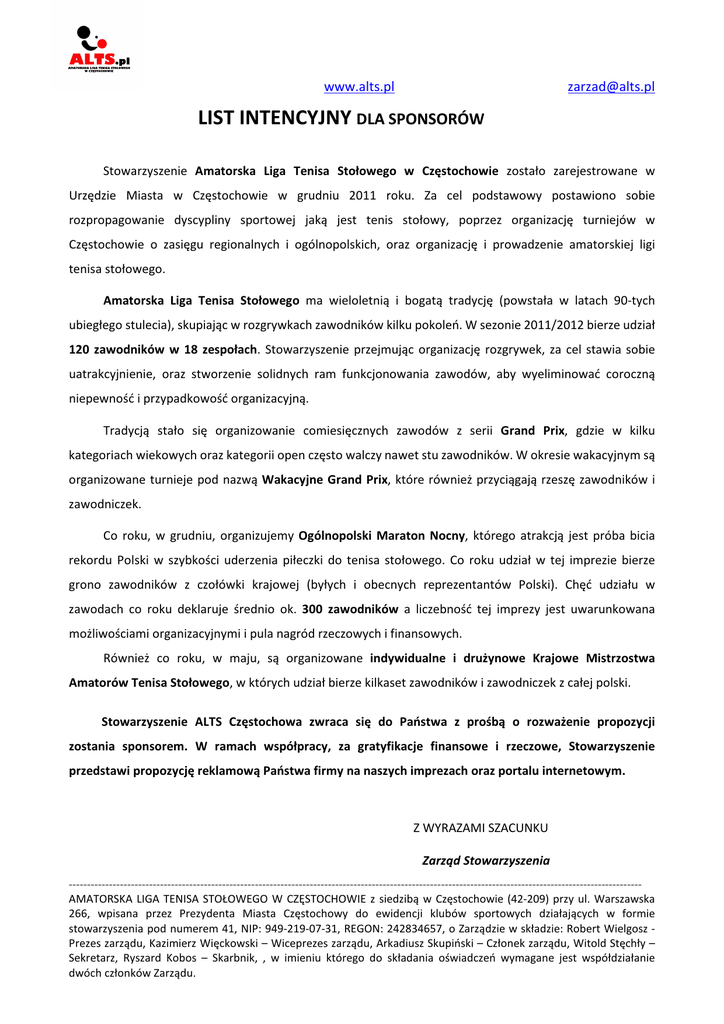 ALTS.pl
AMATORSKA LIGA TENISA STOŁOWEGO W CZĘSTOCHOWIE

www.alts.pl zarzad@alts.pl

LIST INTENCYJNY DLA SPONSORÓW

Stowarzyszenie Amatorska Liga Tenisa Stołowego w Częstochowie zostało zarejestrowane w Urzędzie Miasta w Częstochowie w grudniu 2011 roku. Za cel podstawowy postawiono sobie rozpropagowanie dyscypliny sportowej jaką jest tenis stołowy, poprzez organizację turniejów w Częstochowie o zasięgu regionalnych i ogólnopolskich, oraz organizację i prowadzenie amatorskiej ligi tenisa stołowego.

Amatorska Liga Tenisa Stołowego ma wieloletnią i bogatą tradycję (powstała w latach 90-tych ubiegłego stulecia), skupiając w rozgrywkach zawodników kilku pokoleń. W sezonie 2011/2012 bierze udział 120 zawodników w 18 zespołach. Stowarzyszenie przejmując organizację rozgrywek, za cel stawia sobie uatrakcyjnienie, oraz stworzenie solidnych ram funkcjonowania zawodów, aby wyeliminować coroczną niepewność i przypadkowość organizacyjną.

Tradycją stało się organizowanie comiesięcznych zawodów z serii Grand Prix, gdzie w kilku kategoriach wiekowych oraz kategorii open często walczy nawet stu zawodników. W okresie wakacyjnym są organizowane turnieje pod nazwą Wakacyjne Grand Prix, które również przyciągają rzeszę zawodników i zawodniczek.

Co roku, w grudniu, organizujemy Ogólnopolski Maraton Nocny, którego atrakcją jest próba bicia rekordu Polski w szybkości uderzenia piłeczki do tenisa stołowego. Co roku udział w tej imprezie bierze grono zawodników z czołówki krajowej (byłych i obecnych reprezentantów Polski). Chęć udziału w zawodach co roku deklaruje średnio ok. 300 zawodników a liczebność tej imprezy jest uwarunkowana możliwościami organizacyjnymi i pula nagród rzeczowych i finansowych.

Również co roku, w maju, są organizowane indywidualne i drużynowe Krajowe Mistrzostwa Amatorów Tenisa Stołowego, w których udział bierze kilkaset zawodników i zawodniczek z całej polski.

Stowarzyszenie ALTS Częstochowa zwraca się do Państwa z prośbą o rozważenie propozycji zostania sponsorem. W ramach współpracy, za gratyfikacje finansowe i rzeczowe, Stowarzyszenie przedstawi propozycję reklamową Państwa firmy na naszych imprezach oraz portalu internetowym.

Z WYRAZAMI SZACUNKU

Zarząd Stowarzyszenia

AMATORSKA LIGA TENISA STOŁOWEGO W CZĘSTOCHOWIE z siedzibą w Częstochowie (42-209) przy ul. Warszawska 266, wpisana przez Prezydenta Miasta Częstochowy do ewidencji klubów sportowych działających w formie stowarzyszenia pod numerem 41, NIP: 949-219-07-31, REGON: 242834657, o Zarządzie w składzie: Robert Wielgosz - Prezes zarządu, Kazimierz Więckowski – Wiceprezes zarządu, Arkadiusz Skupiński – Członek zarządu, Witold Stęchły – Sekretarz, Ryszard Kobos – Skarbnik, , w imieniu którego do składania oświadczeń wymagane jest współdziałanie dwóch członków Zarządu.